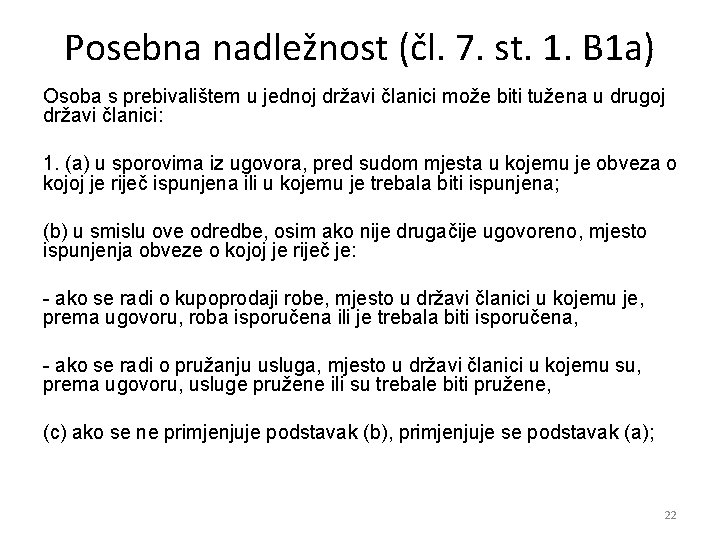 Posebna nadležnost (čl. 7. st. 1. B1a)

Osoba s prebivalištem u jednoj državi članici može biti tužena u drugoj državi članici:

1. (a) u sporovima iz ugovora, pred sudom mjesta u kojemu je obveza o kojoj je riječ ispunjena ili u kojemu je trebala biti ispunjena;

(b) u smislu ove odredbe, osim ako nije drugačije ugovoreno, mjesto ispunjenja obveze o kojoj je riječ je:

- ako se radi o kupoprodaji robe, mjesto u državi članici u kojemu je, prema ugovoru, roba isporučena ili je trebala biti isporučena,

- ako se radi o pružanju usluga, mjesto u državi članici u kojemu su, prema ugovoru, usluge pružene ili su trebale biti pružene,

(c) ako se ne primjenjuje podstavak (b), primjenjuje se podstavak (a);

22